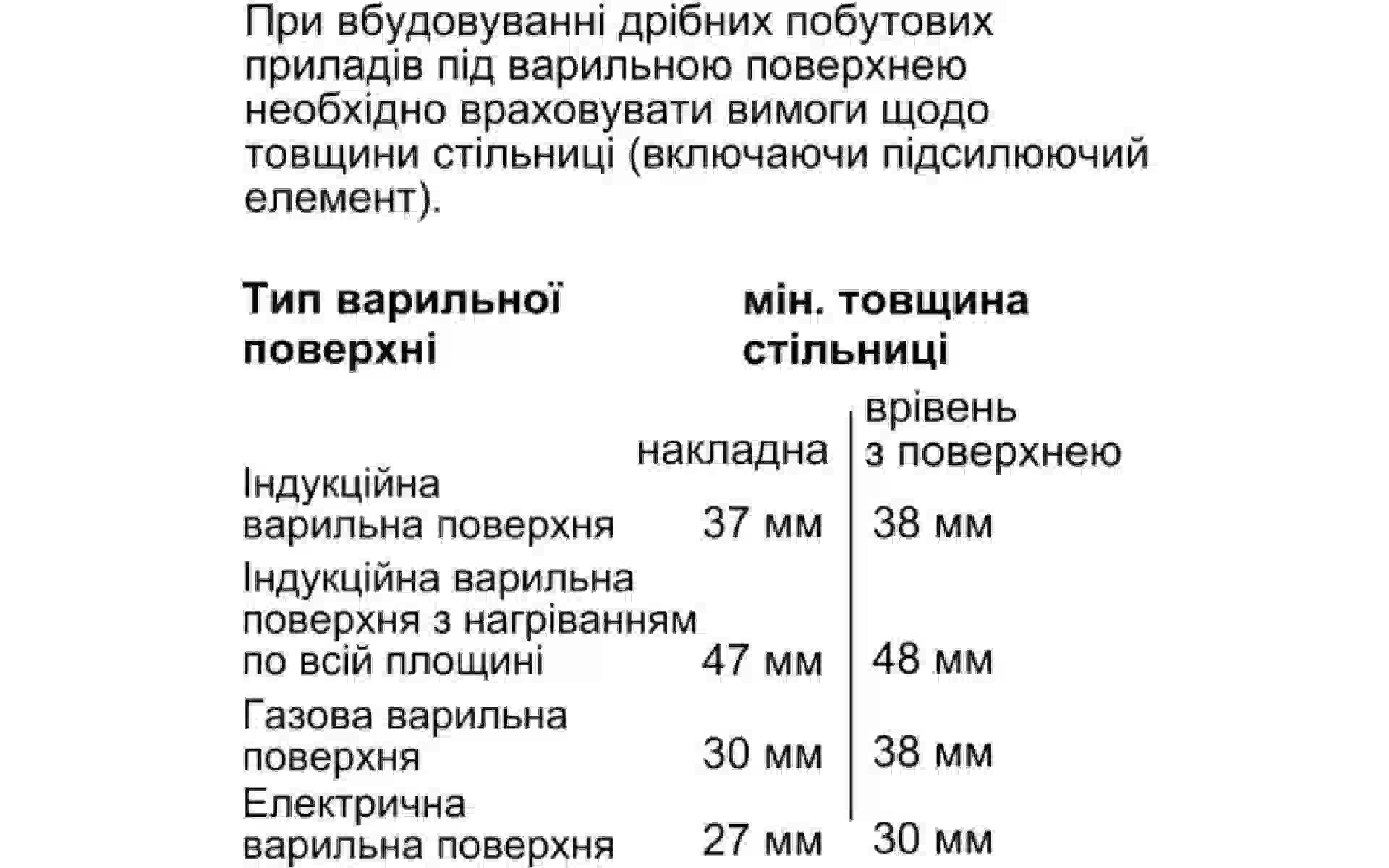 При вбудовуванні дрібних побутових приладів під варильною поверхнею необхідно враховувати вимоги щодо товщини стільниці (включаючи підсилюючий елемент).

| Тип варильної поверхні | мін. товщина стільниці | |
|---|---|---|
| | накладна | врівень з поверхнею |
| Індукційна варильна поверхня | 37 мм | 38 мм |
| Індукційна варильна поверхня з нагріванням по всій площині | 47 мм | 48 мм |
| Газова варильна поверхня | 30 мм | 38 мм |
| Електрична варильна поверхня | 27 мм | 30 мм |